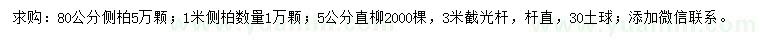 求购：80公分侧柏5万颗；1米侧柏数量1万颗；5公分直柳2000棵，3米截光杆，杆直，30土球；添加微信联系。